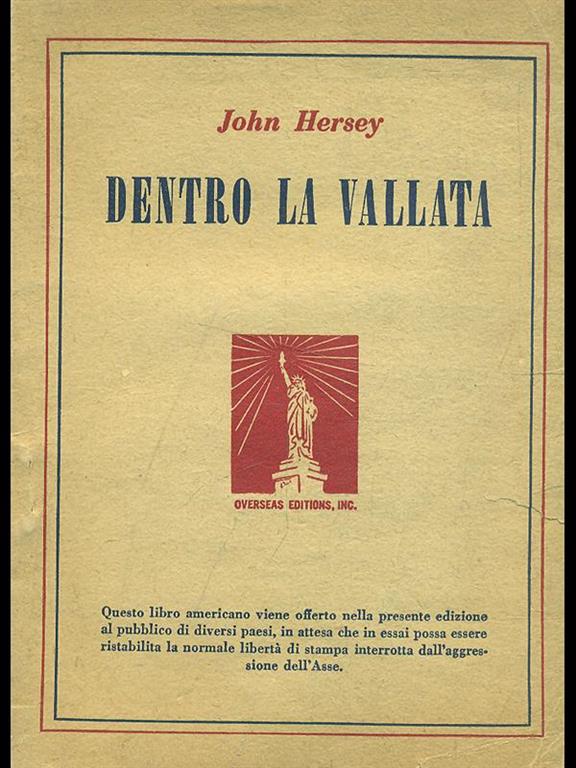 John Hersey

DENTRO LA VALLATA

OVERSEAS EDITIONS, INC.

Questo libro americano viene offerto nella presente edizione al pubblico di diversi paesi, in attesa che in essai possa essere ristabilita la normale libertà di stampa interrotta dall'aggressione dell'Asse.